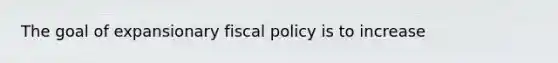 The goal of expansionary fiscal policy is to increase